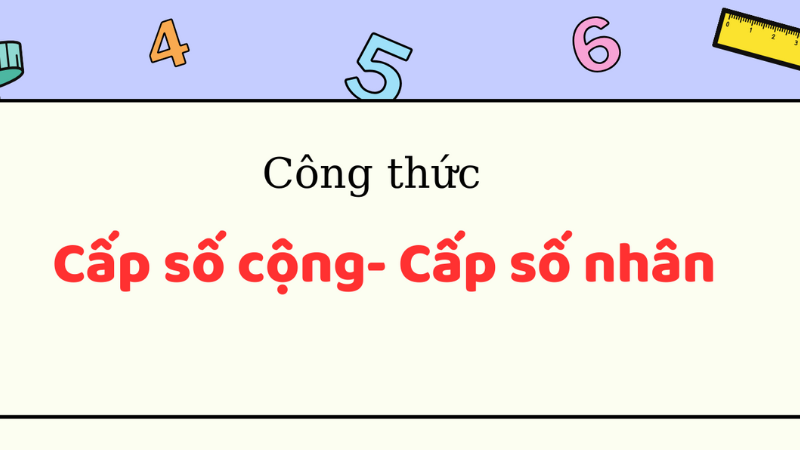 4 5 6

Công thức

Cấp số cộng- Cấp số nhân